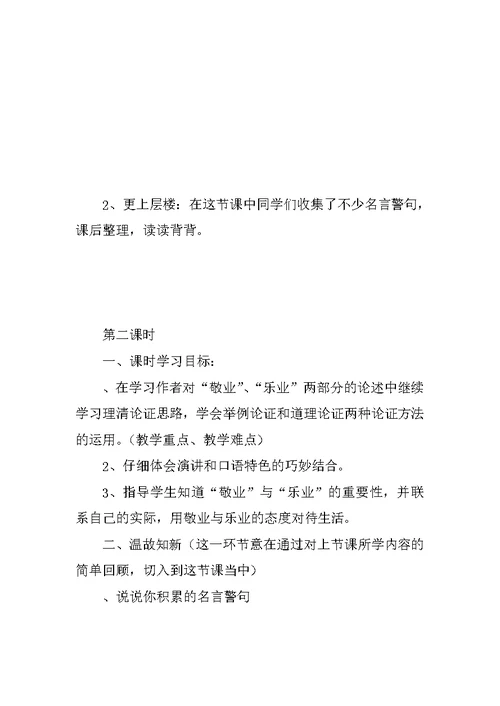 2、更上层楼：在这节课中同学们收集了不少名言警句，课后整理，读读背背。

第二课时

一、课时学习目标：

、在学习作者对“敬业”、“乐业”两部分的论述中继续学习理清论证思路，学会举例论证和道理论证两种论证方法的运用。（教学重点、教学难点）

2、仔细体会演讲和口语特色的巧妙结合。

3、指导学生知道“敬业”与“乐业”的重要性，并联系自己的实际，用敬业与乐业的态度对待生活。

二、温故知新（这一环节意在通过对上节课所学内容的简单回顾，切入到这节课当中）

、说说你积累的名言警句